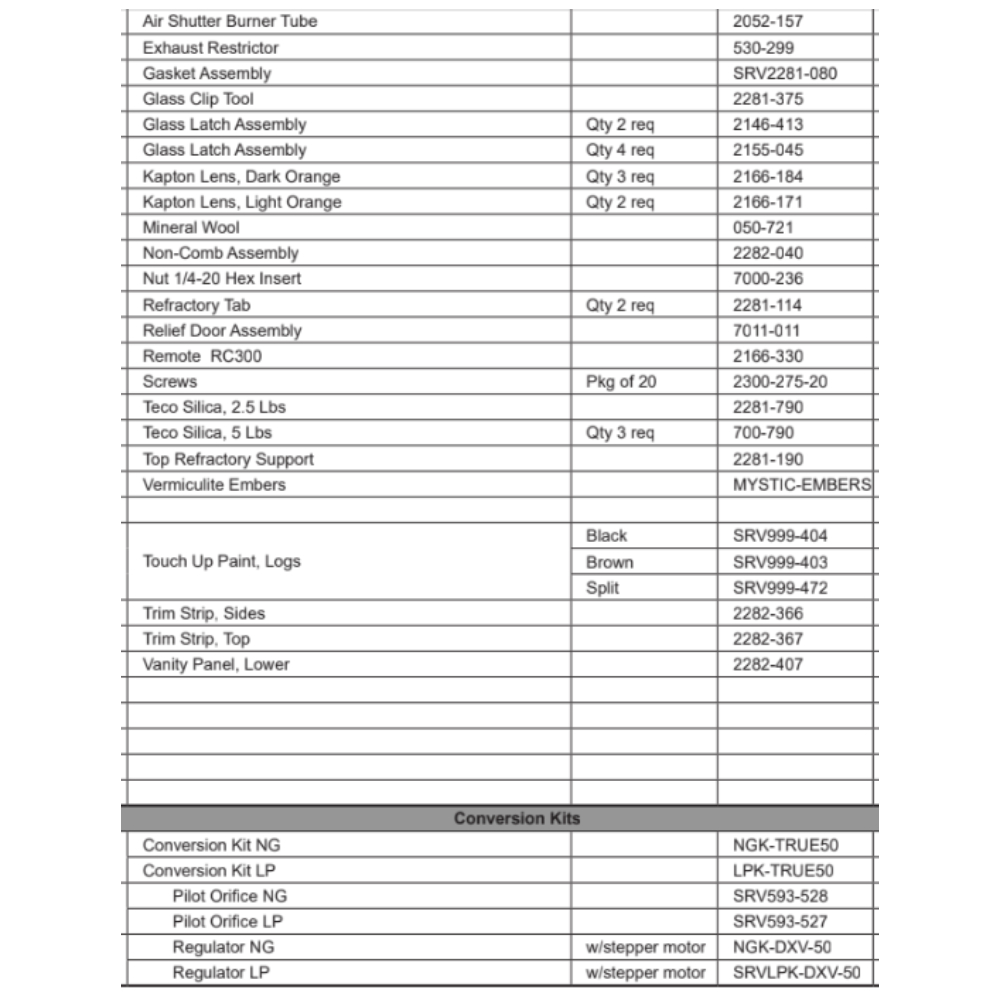 | | | |
|---|---|---|
| Air Shutter Burner Tube | | 2052-157 |
| Exhaust Restrictor | | 530-299 |
| Gasket Assembly | | SRV2281-080 |
| Glass Clip Tool | | 2281-375 |
| Glass Latch Assembly | Qty 2 req | 2146-413 |
| Glass Latch Assembly | Qty 4 req | 2155-045 |
| Kapton Lens, Dark Orange | Qty 3 req | 2166-184 |
| Kapton Lens, Light Orange | Qty 2 req | 2166-171 |
| Mineral Wool | | 050-721 |
| Non-Comb Assembly | | 2282-040 |
| Nut 1/4-20 Hex Insert | | 7000-236 |
| Refractory Tab | Qty 2 req | 2281-114 |
| Relief Door Assembly | | 7011-011 |
| Remote RC300 | | 2166-330 |
| Screws | Pkg of 20 | 2300-275-20 |
| Teco Silica, 2.5 Lbs | | 2281-790 |
| Teco Silica, 5 Lbs | Qty 3 req | 700-790 |
| Top Refractory Support | | 2281-190 |
| Vermiculite Embers | | MYSTIC-EMBERS |
| | | |
| Touch Up Paint, Logs | Black | SRV999-404 |
| | Brown | SRV999-403 |
| | Split | SRV999-472 |
| Trim Strip, Sides | | 2282-366 |
| Trim Strip, Top | | 2282-367 |
| Vanity Panel, Lower | | 2282-407 |
| | | |
| | | |
| | | |
| | | |
| | | |
| Conversion Kits | | |
| Conversion Kit NG | | NGK-TRUE50 |
| Conversion Kit LP | | LPK-TRUE50 |
| Pilot Orifice NG | | SRV593-528 |
| Pilot Orifice LP | | SRV593-527 |
| Regulator NG | w/stepper motor | NGK-DXV-50 |
| Regulator LP | w/stepper motor | SRVLPK-DXV-50 |